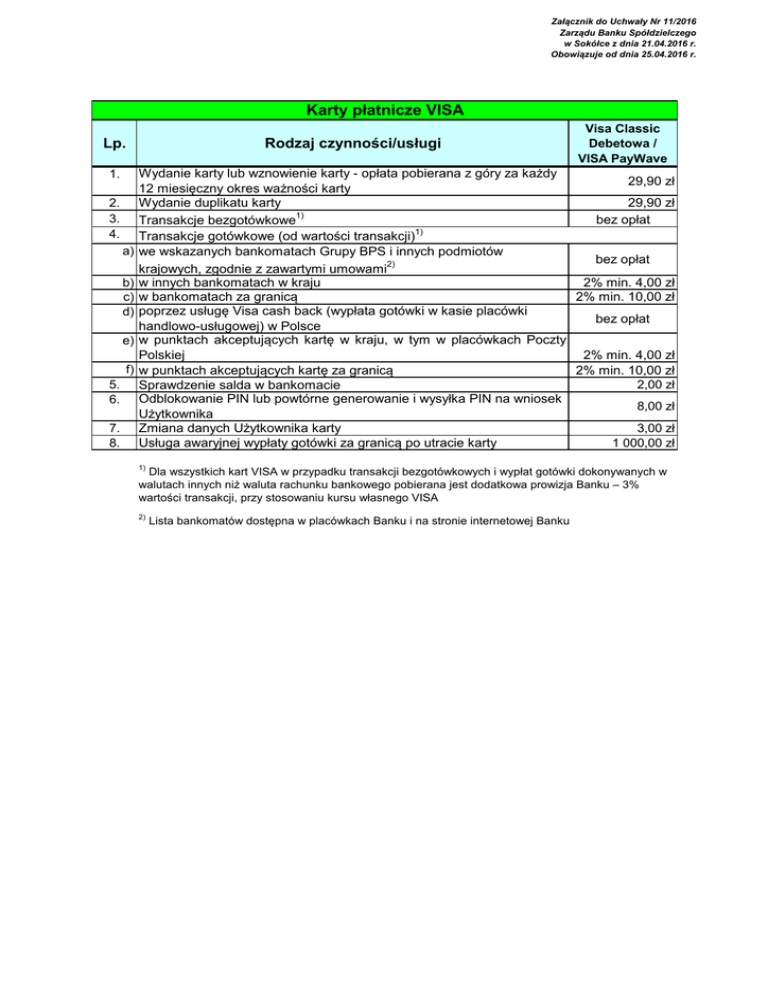 Załącznik do Uchwały Nr 11/2016
Zarządu Banku Spółdzielczego
w Sokółce z dnia 21.04.2016 r.
Obowiązuje od dnia 25.04.2016 r.

Karty płatnicze VISA

| Lp. | Rodzaj czynności/usługi | Visa Classic Debetowa / VISA PayWave |
|---|---|---|
| 1. | Wydanie karty lub wznowienie karty - opłata pobierana z góry za każdy 12 miesięczny okres ważności karty | 29,90 zł |
| 2. | Wydanie duplikatu karty | 29,90 zł |
| 3. | Transakcje bezgotówkowe$^{1)}$ | bez opłat |
| 4. | Transakcje gotówkowe (od wartości transakcji)$^{1)}$ | |
| a) | we wskazanych bankomatach Grupy BPS i innych podmiotów krajowych, zgodnie z zawartymi umowami$^{2)}$ | bez opłat |
| b) | w innych bankomatach w kraju | 2% min. 4,00 zł |
| c) | w bankomatach za granicą | 2% min. 10,00 zł |
| d) | poprzez usługę Visa cash back (wypłata gotówki w kasie placówki handlowo-usługowej) w Polsce | bez opłat |
| e) | w punktach akceptujących kartę w kraju, w tym w placówkach Poczty Polskiej | 2% min. 4,00 zł |
| f) | w punktach akceptujących kartę za granicą | 2% min. 10,00 zł |
| 5. | Sprawdzenie salda w bankomacie | 2,00 zł |
| 6. | Odblokowanie PIN lub powtórne generowanie i wysyłka PIN na wniosek Użytkownika | 8,00 zł |
| 7. | Zmiana danych Użytkownika karty | 3,00 zł |
| 8. | Usługa awaryjnej wypłaty gotówki za granicą po utracie karty | 1 000,00 zł |

$^{1)}$ Dla wszystkich kart VISA w przypadku transakcji bezgotówkowych i wypłat gotówki dokonywanych w walutach innych niż waluta rachunku bankowego pobierana jest dodatkowa prowizja Banku – 3% wartości transakcji, przy stosowaniu kursu własnego VISA

$^{2)}$ Lista bankomatów dostępna w placówkach Banku i na stronie internetowej Banku